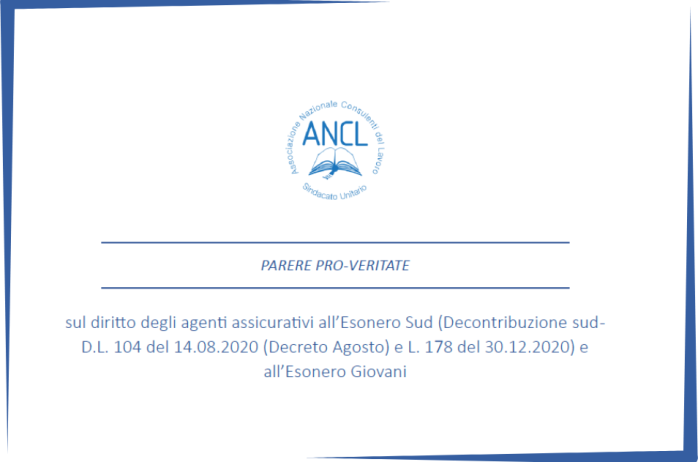 Associazione Nazionale Consulenti del Lavoro
ANCL
Sindacato Unitario

PARERE PRO-VERITATE

sul diritto degli agenti assicurativi all'Esonero Sud (Decontribuzione sud- D.L. 104 del 14.08.2020 (Decreto Agosto) e L. 178 del 30.12.2020) e all'Esonero Giovani